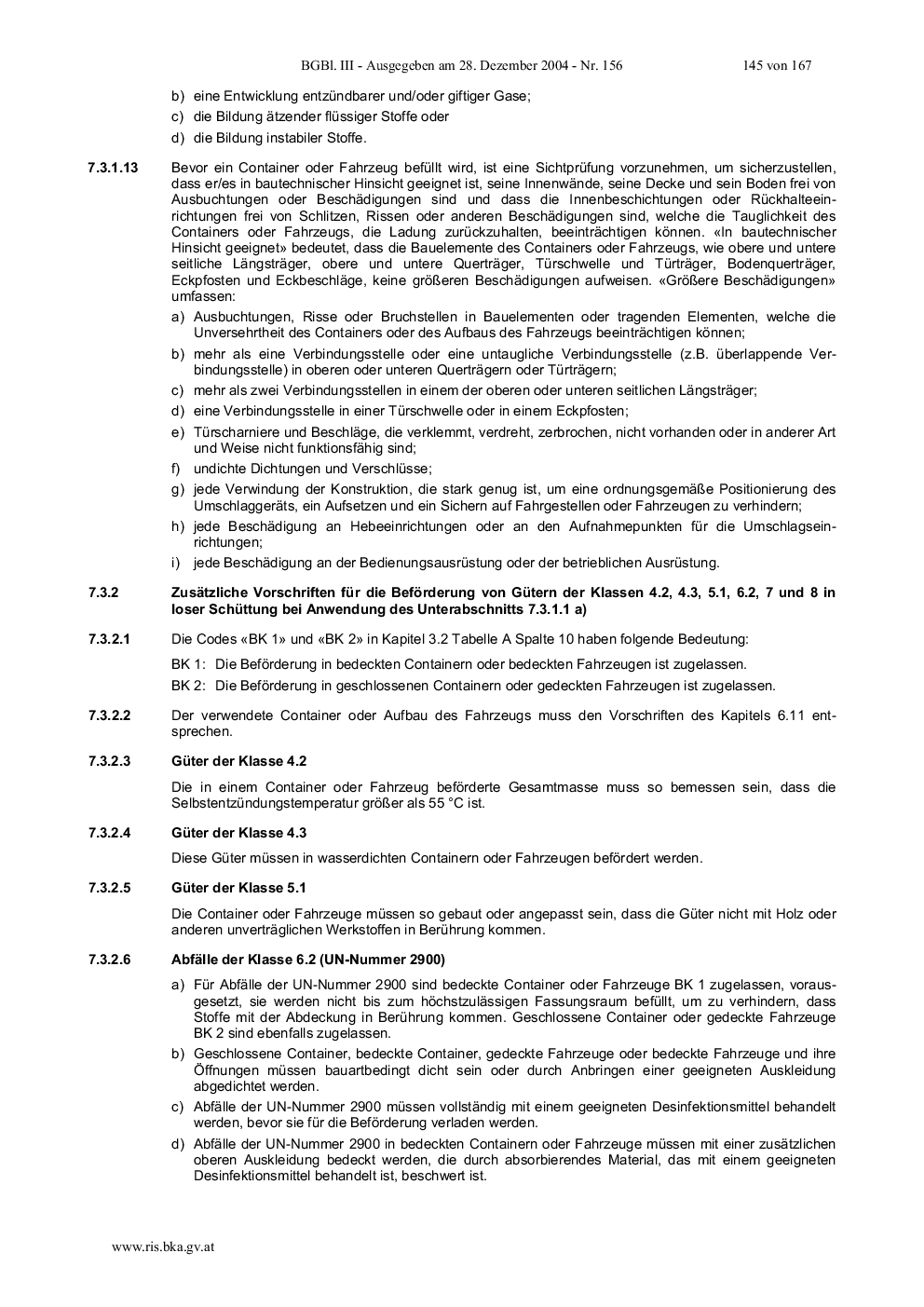 BGBl. III - Ausgegeben am 28. Dezember 2004 - Nr. 156 145 von 167

b) eine Entwicklung entzündbarer und/oder giftiger Gase;

c) die Bildung ätzender flüssiger Stoffe oder

d) die Bildung instabiler Stoffe.

7.3.1.13 Bevor ein Container oder Fahrzeug befüllt wird, ist eine Sichtprüfung vorzunehmen, um sicherzustellen, dass er/es in bautechnischer Hinsicht geeignet ist, seine Innenwände, seine Decke und sein Boden frei von Ausbuchtungen oder Beschädigungen sind und dass die Innenbeschichtungen oder Rückhalteeinrichtungen frei von Schlitzen, Rissen oder anderen Beschädigungen sind, welche die Tauglichkeit des Containers oder Fahrzeugs, die Ladung zurückzuhalten, beeinträchtigen können. «In bautechnischer Hinsicht geeignet» bedeutet, dass die Bauelemente des Containers oder Fahrzeugs, wie obere und untere seitliche Längsträger, obere und untere Querträger, Türschwelle und Türträger, Bodenquerträger, Eckpfosten und Eckbeschläge, keine größeren Beschädigungen aufweisen. «Größere Beschädigungen» umfassen:

a) Ausbuchtungen, Risse oder Bruchstellen in Bauelementen oder tragenden Elementen, welche die Unversehrtheit des Containers oder des Aufbaus des Fahrzeugs beeinträchtigen können;

b) mehr als eine Verbindungsstelle oder eine untaugliche Verbindungsstelle (z.B. überlappende Verbindungsstelle) in oberen oder unteren Querträgern oder Türträgern;

c) mehr als zwei Verbindungsstellen in einem der oberen oder unteren seitlichen Längsträger;

d) eine Verbindungsstelle in einer Türschwelle oder in einem Eckpfosten;

e) Türscharniere und Beschläge, die verklemmt, verdreht, zerbrochen, nicht vorhanden oder in anderer Art und Weise nicht funktionsfähig sind;

f) undichte Dichtungen und Verschlüsse;

g) jede Verwindung der Konstruktion, die stark genug ist, um eine ordnungsgemäße Positionierung des Umschlaggeräts, ein Aufsetzen und ein Sichern auf Fahrgestellen oder Fahrzeugen zu verhindern;

h) jede Beschädigung an Hebeeinrichtungen oder an den Aufnahmepunkten für die Umschlagseinrichtungen;

i) jede Beschädigung an der Bedienungsausrüstung oder der betrieblichen Ausrüstung.

7.3.2 Zusätzliche Vorschriften für die Beförderung von Gütern der Klassen 4.2, 4.3, 5.1, 6.2, 7 und 8 in loser Schüttung bei Anwendung des Unterabschnitts 7.3.1.1 a)

7.3.2.1 Die Codes «BK 1» und «BK 2» in Kapitel 3.2 Tabelle A Spalte 10 haben folgende Bedeutung:

BK 1: Die Beförderung in bedeckten Containern oder bedeckten Fahrzeugen ist zugelassen.

BK 2: Die Beförderung in geschlossenen Containern oder gedeckten Fahrzeugen ist zugelassen.

7.3.2.2 Der verwendete Container oder Aufbau des Fahrzeugs muss den Vorschriften des Kapitels 6.11 entsprechen.

7.3.2.3 Güter der Klasse 4.2

Die in einem Container oder Fahrzeug beförderte Gesamtmasse muss so bemessen sein, dass die Selbstentzündungstemperatur größer als 55 °C ist.

7.3.2.4 Güter der Klasse 4.3

Diese Güter müssen in wasserdichten Containern oder Fahrzeugen befördert werden.

7.3.2.5 Güter der Klasse 5.1

Die Container oder Fahrzeuge müssen so gebaut oder angepasst sein, dass die Güter nicht mit Holz oder anderen unverträglichen Werkstoffen in Berührung kommen.

7.3.2.6 Abfälle der Klasse 6.2 (UN-Nummer 2900)

a) Für Abfälle der UN-Nummer 2900 sind bedeckte Container oder Fahrzeuge BK 1 zugelassen, vorausgesetzt, sie werden nicht bis zum höchstzulässigen Fassungsraum befüllt, um zu verhindern, dass Stoffe mit der Abdeckung in Berührung kommen. Geschlossene Container oder gedeckte Fahrzeuge BK 2 sind ebenfalls zugelassen.

b) Geschlossene Container, bedeckte Container, gedeckte Fahrzeuge oder bedeckte Fahrzeuge und ihre Öffnungen müssen bauartbedingt dicht sein oder durch Anbringen einer geeigneten Auskleidung abgedichtet werden.

c) Abfälle der UN-Nummer 2900 müssen vollständig mit einem geeigneten Desinfektionsmittel behandelt werden, bevor sie für die Beförderung verladen werden.

d) Abfälle der UN-Nummer 2900 in bedeckten Containern oder Fahrzeuge müssen mit einer zusätzlichen oberen Auskleidung bedeckt werden, die durch absorbierendes Material, das mit einem geeigneten Desinfektionsmittel behandelt ist, beschwert ist.

www.ris.bka.gv.at